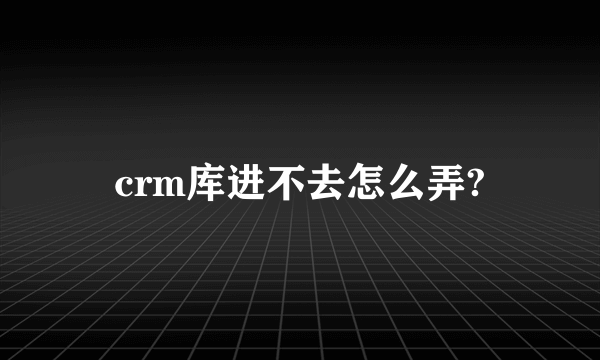 crm库进不去怎么弄?